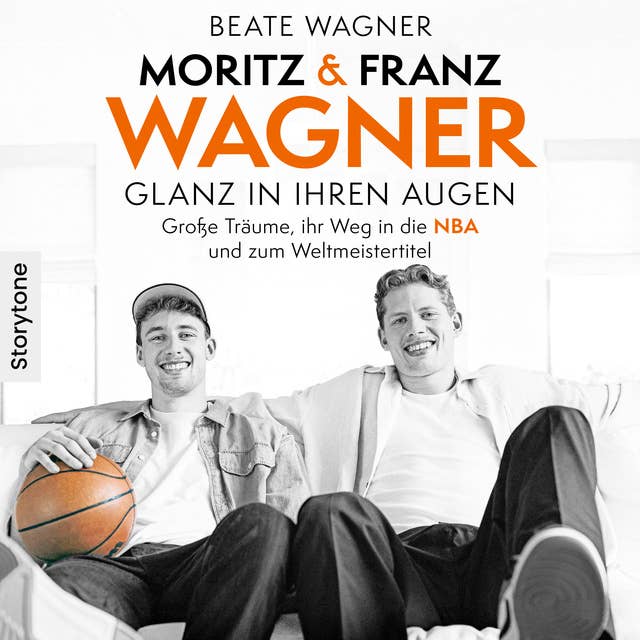 BEATE WAGNER

MORITZ & FRANZ WAGNER

GLANZ IN IHREN AUGEN

Große Träume, ihr Weg in die NBA und zum Weltmeistertitel

Storytone